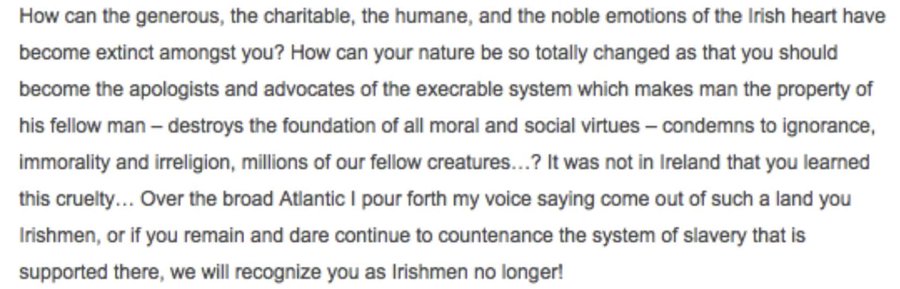 How can the generous, the charitable, the humane, and the noble emotions of the Irish heart have become extinct amongst you? How can your nature be so totally changed as that you should become the apologists and advocates of the execrable system which makes man the property of his fellow man – destroys the foundation of all moral and social virtues – condemns to ignorance, immorality and irreligion, millions of our fellow creatures…? It was not in Ireland that you learned this cruelty… Over the broad Atlantic I pour forth my voice saying come out of such a land you Irishmen, or if you remain and dare continue to countenance the system of slavery that is supported there, we will recognize you as Irishmen no longer!